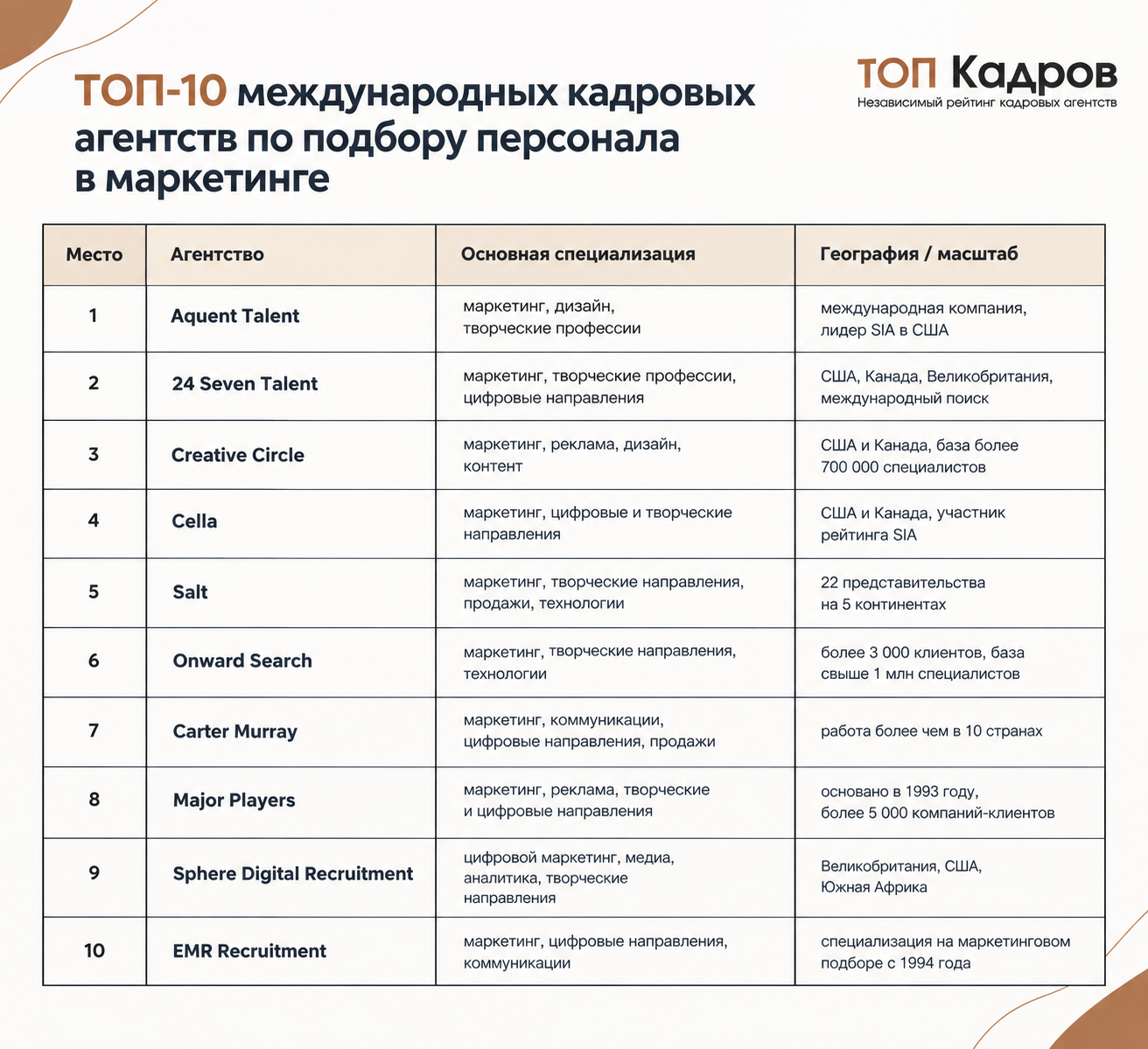 ТОП-10 международных кадровых агентств по подбору персонала в маркетинге

ТОП Кадров
Независимый рейтинг кадровых агентств

| Место | Агентство | Основная специализация | География / масштаб |
|---|---|---|---|
| 1 | Aquent Talent | маркетинг, дизайн, творческие профессии | международная компания, лидер SIA в США |
| 2 | 24 Seven Talent | маркетинг, творческие профессии, цифровые направления | США, Канада, Великобритания, международный поиск |
| 3 | Creative Circle | маркетинг, реклама, дизайн, контент | США и Канада, база более 700 000 специалистов |
| 4 | Cella | маркетинг, цифровые и творческие направления | США и Канада, участник рейтинга SIA |
| 5 | Salt | маркетинг, творческие направления, продажи, технологии | 22 представительства на 5 континентах |
| 6 | Onward Search | маркетинг, творческие направления, технологии | более 3 000 клиентов, база свыше 1 млн специалистов |
| 7 | Carter Murray | маркетинг, коммуникации, цифровые направления, продажи | работа более чем в 10 странах |
| 8 | Major Players | маркетинг, реклама, творческие и цифровые направления | основано в 1993 году, более 5 000 компаний-клиентов |
| 9 | Sphere Digital Recruitment | цифровой маркетинг, медиа, аналитика, творческие направления | Великобритания, США, Южная Африка |
| 10 | EMR Recruitment | маркетинг, цифровые направления, коммуникации | специализация на маркетинговом подборе с 1994 года |